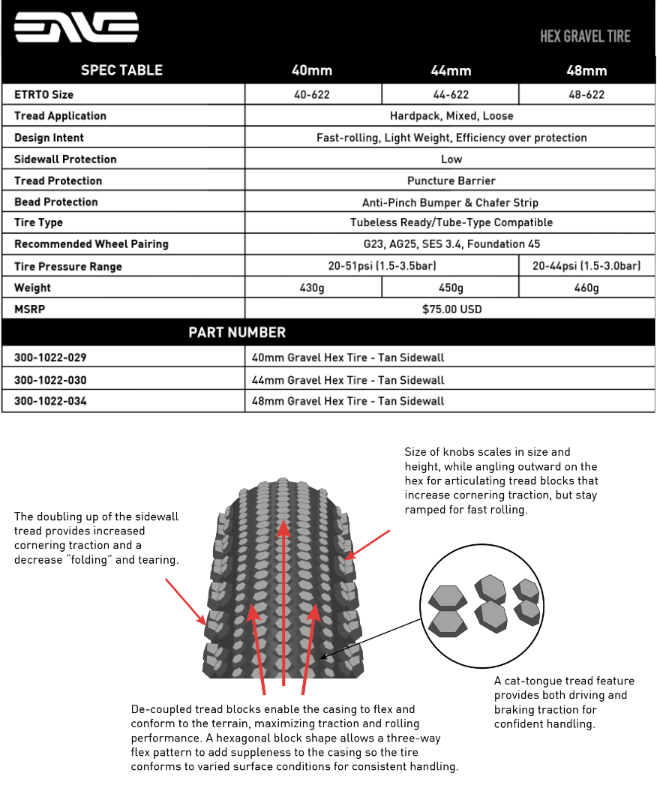 ENVE

HEX GRAVEL TIRE

| SPEC TABLE | 40mm | 44mm | 48mm |
|---|---|---|---|
| ETRTO Size | 40-622 | 44-622 | 48-622 |
| Tread Application | Hardpack, Mixed, Loose | | |
| Design Intent | Fast-rolling, Light Weight, Efficiency over protection | | |
| Sidewall Protection | Low | | |
| Tread Protection | Puncture Barrier | | |
| Bead Protection | Anti-Pinch Bumper & Chafer Strip | | |
| Tire Type | Tubeless Ready/Tube-Type Compatible | | |
| Recommended Wheel Pairing | G23, AG25, SES 3.4, Foundation 45 | | |
| Tire Pressure Range | 20-51psi (1.5-3.5bar) | | 20-44psi (1.5-3.0bar) |
| Weight | 430g | 450g | 460g |
| MSRP | $75.00 USD | | |

| PART NUMBER | |
|---|---|
| 300-1022-029 | 40mm Gravel Hex Tire - Tan Sidewall |
| 300-1022-030 | 44mm Gravel Hex Tire - Tan Sidewall |
| 300-1022-034 | 48mm Gravel Hex Tire - Tan Sidewall |

Size of knobs scales in size and height, while angling outward on the hex for articulating tread blocks that increase cornering traction, but stay ramped for fast rolling.

The doubling up of the sidewall tread provides increased cornering traction and a decrease "folding" and tearing.

A cat-tongue tread feature provides both driving and braking traction for confident handling.

De-coupled tread blocks enable the casing to flex and conform to the terrain, maximizing traction and rolling performance. A hexagonal block shape allows a three-way flex pattern to add suppleness to the casing so the tire conforms to varied surface conditions for consistent handling.